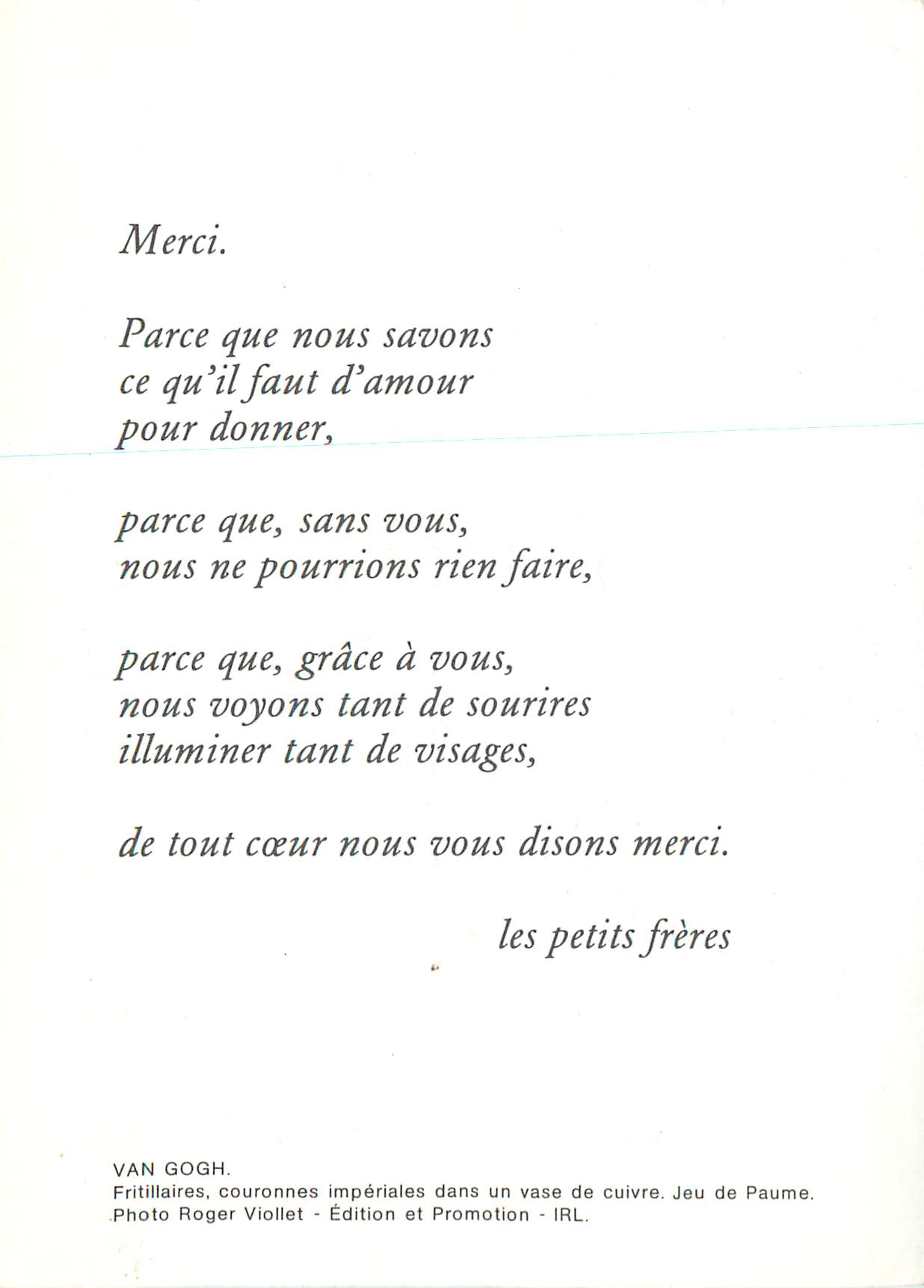 Merci.

Parce que nous savons
ce qu'il faut d'amour
pour donner,

parce que, sans vous,
nous ne pourrions rien faire,

parce que, grâce à vous,
nous voyons tant de sourires
illuminer tant de visages,

de tout cœur nous vous disons merci.

les petits frères

VAN GOGH.
Fritillaires, couronnes impériales dans un vase de cuivre. Jeu de Paume.
Photo Roger Viollet - Édition et Promotion - IRL.